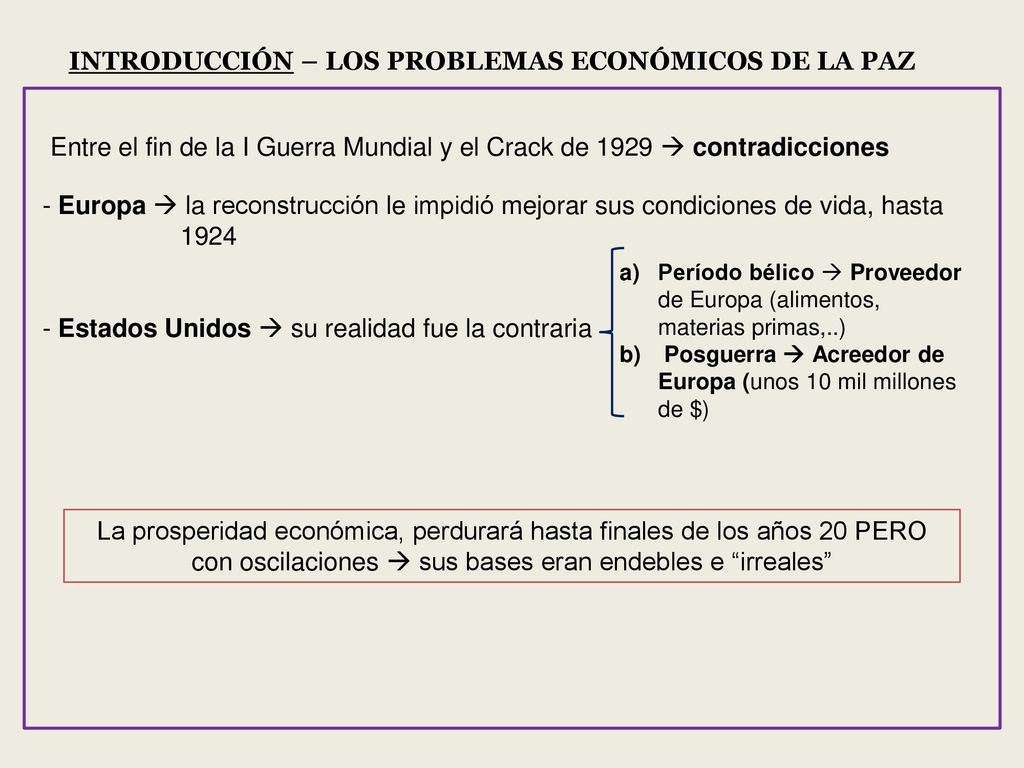 INTRODUCCIÓN – LOS PROBLEMAS ECONÓMICOS DE LA PAZ

Entre el fin de la I Guerra Mundial y el Crack de 1929 → contradicciones

- Europa → la reconstrucción le impidió mejorar sus condiciones de vida, hasta 1924

- Estados Unidos → su realidad fue la contraria

a) Período bélico → Proveedor de Europa (alimentos, materias primas,..)
b) Posguerra → Acreedor de Europa (unos 10 mil millones de $)

La prosperidad económica, perdurará hasta finales de los años 20 PERO con oscilaciones → sus bases eran endebles e “irreales”